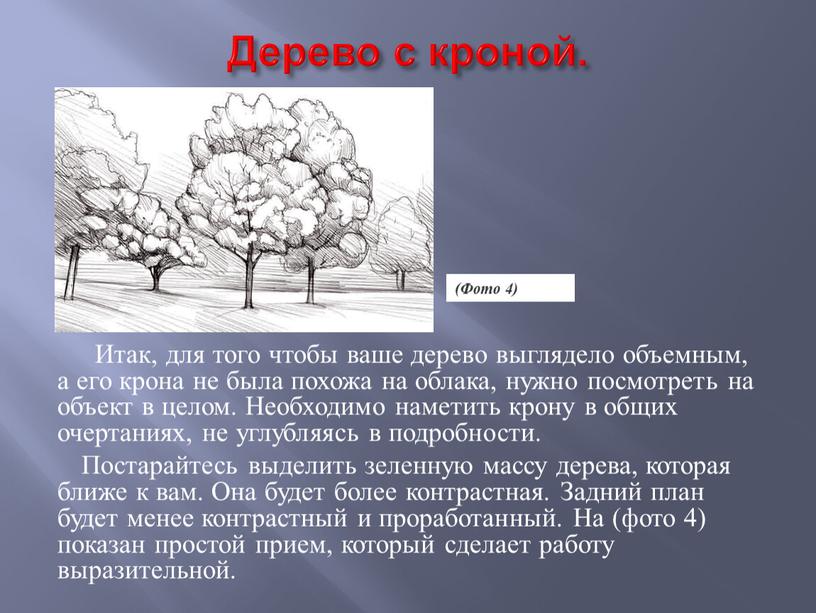 Дерево с кроной.

(Фото 4)

Итак, для того чтобы ваше дерево выглядело объемным, а его крона не была похожа на облака, нужно посмотреть на объект в целом. Необходимо наметить крону в общих очертаниях, не углубляясь в подробности.

Постарайтесь выделить зеленную массу дерева, которая ближе к вам. Она будет более контрастная. Задний план будет менее контрастный и проработанный. На (фото 4) показан простой прием, который сделает работу выразительной.